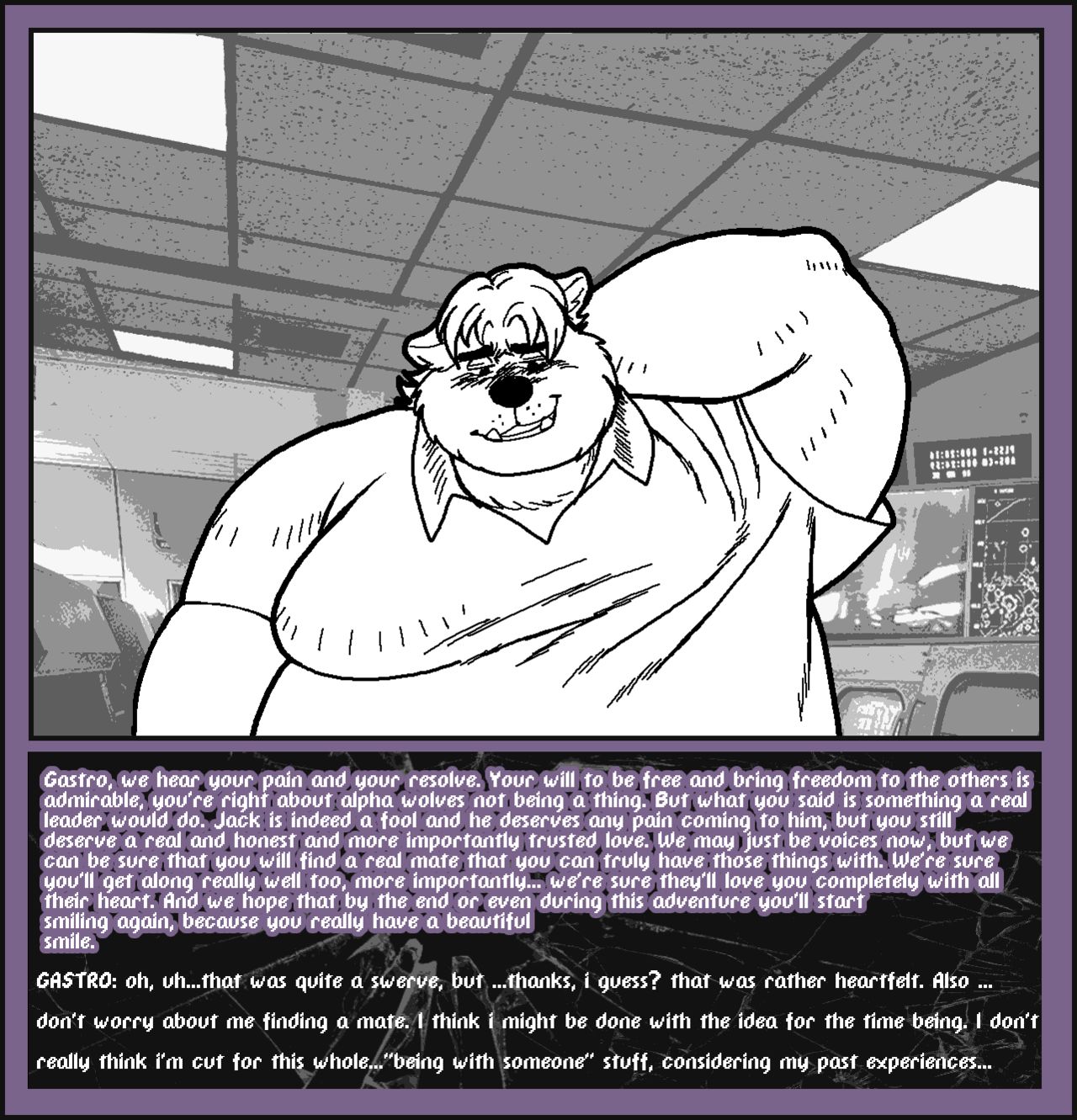 Gastro, we hear your pain and your resolve. Your will to be free and bring freedom to the others is admirable, you're right about alpha wolves not being a thing. But what you said is something a real leader would do. Jack is indeed a fool and he deserves any pain coming to him, but you still deserve a real and honest and more importantly trusted love. We may just be voices now, but we can be sure that you will find a real mate that you can truly have those things with. We're sure you'll get along really well too, more importantly... we're sure they'll love you completely with all their heart. And we hope that by the end or even during this adventure you'll start smiling again, because you really have a beautiful smile.

GASTRO: oh, uh...that was quite a swerve, but ...thanks, i guess? that was rather heartfelt. Also ... don't worry about me finding a mate. I think i might be done with the idea for the time being. I don't really think i'm cut for this whole..."being with someone" stuff, considering my past experiences...